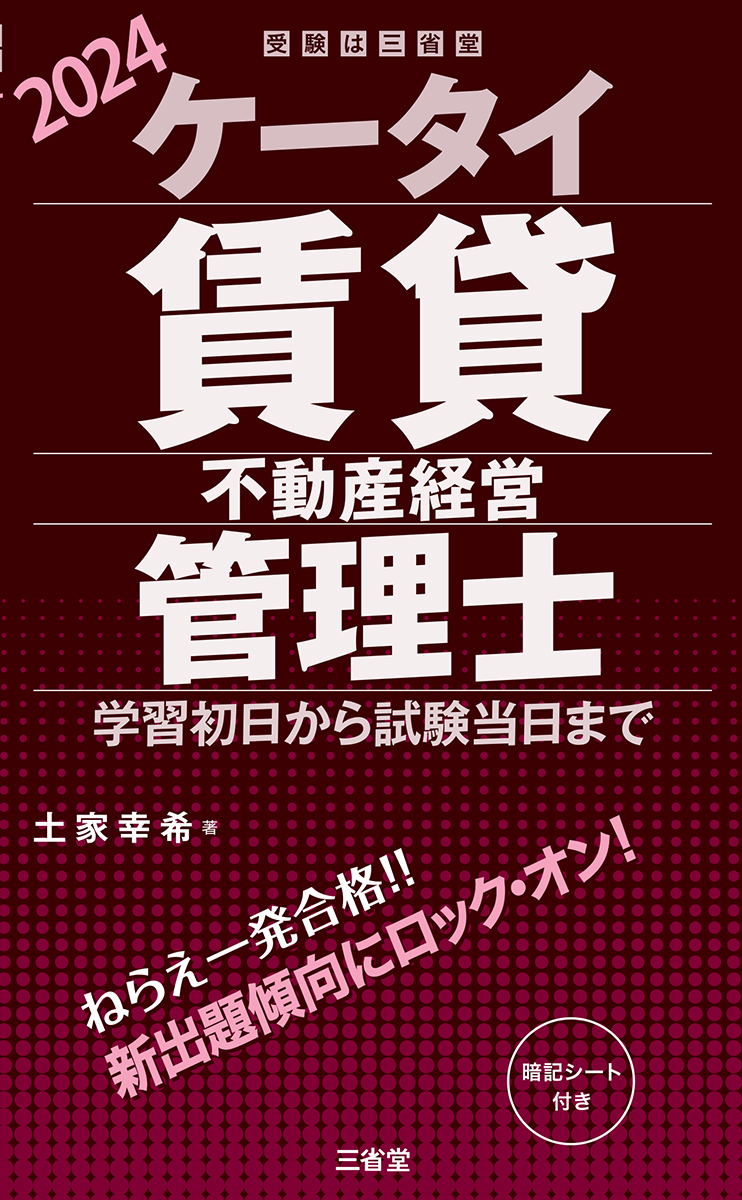 受験は三省堂

2024 ケータイ

賃貸

不動産経営

管理士

学習初日から試験当日まで

土家幸希 著

ねらえ一発合格!!
新出題傾向にロック・オン!

暗記シート付き

三省堂